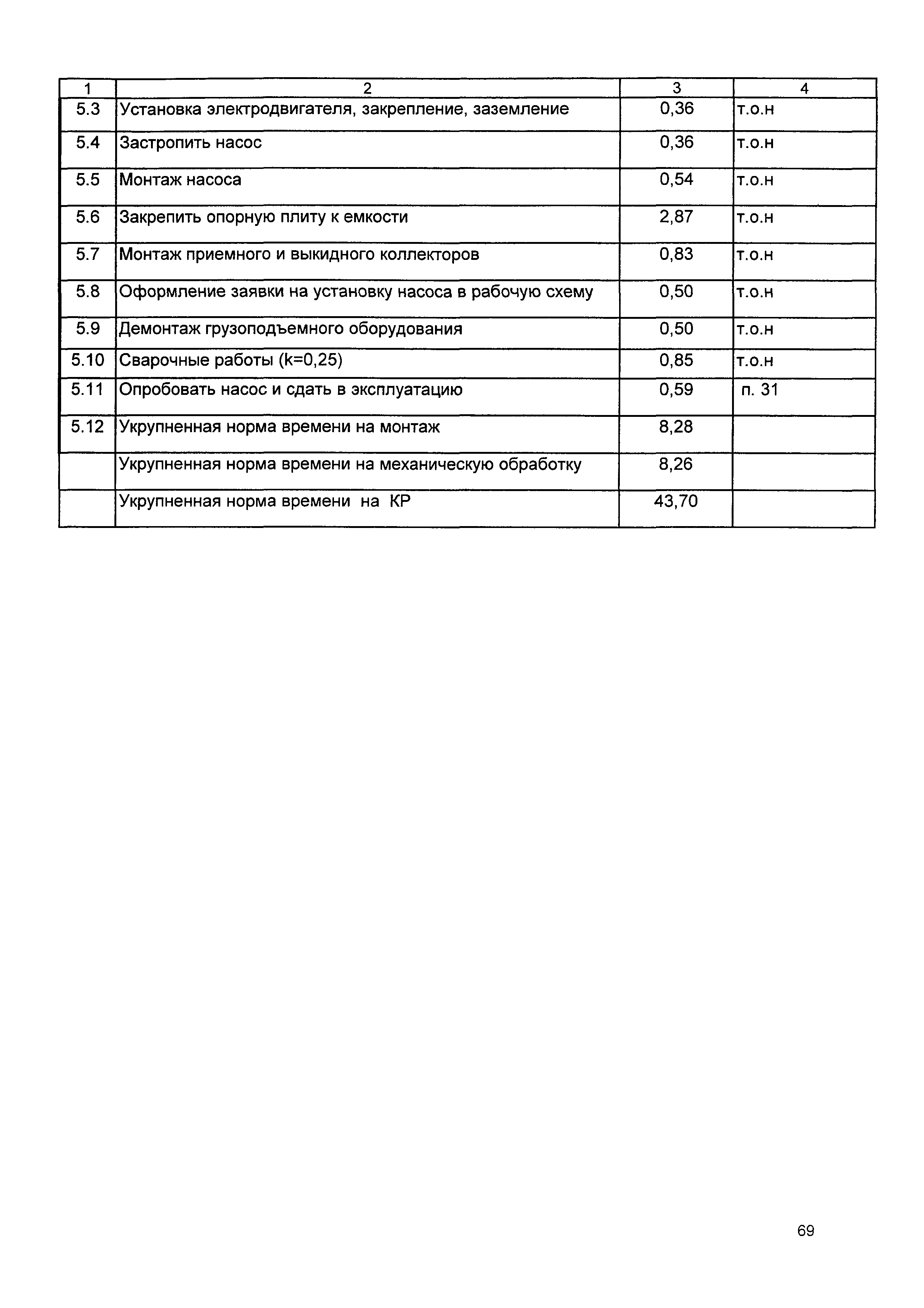 | 1 | 2 | 3 | 4 |
|---|---|---|---|
| 5.3 | Установка электродвигателя, закрепление, заземление | 0,36 | т.о.н |
| 5.4 | Застропить насос | 0,36 | т.о.н |
| 5.5 | Монтаж насоса | 0,54 | т.о.н |
| 5.6 | Закрепить опорную плиту к емкости | 2,87 | т.о.н |
| 5.7 | Монтаж приемного и выкидного коллекторов | 0,83 | т.о.н |
| 5.8 | Оформление заявки на установку насоса в рабочую схему | 0,50 | т.о.н |
| 5.9 | Демонтаж грузоподъемного оборудования | 0,50 | т.о.н |
| 5.10 | Сварочные работы (k=0,25) | 0,85 | т.о.н |
| 5.11 | Опробовать насос и сдать в эксплуатацию | 0,59 | п. 31 |
| 5.12 | Укрупненная норма времени на монтаж | 8,28 | |
| | Укрупненная норма времени на механическую обработку | 8,26 | |
| | Укрупненная норма времени на КР | 43,70 | |

69